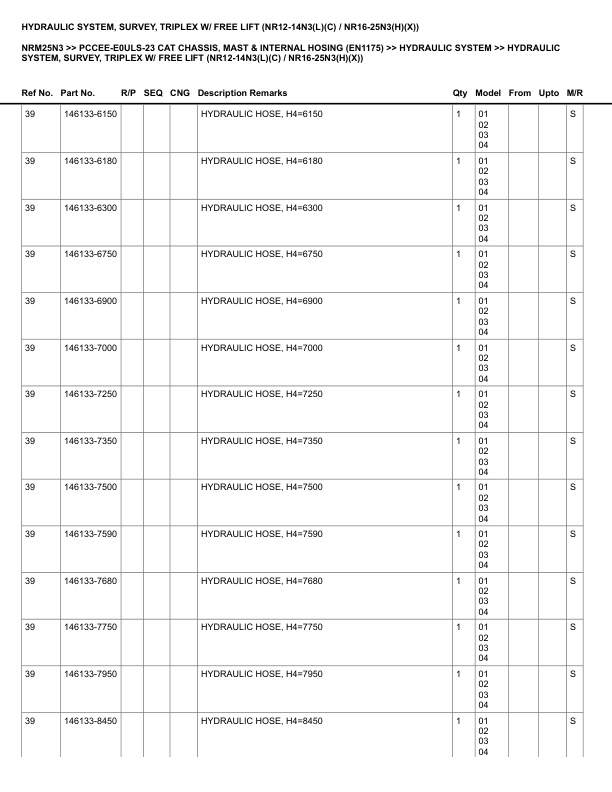 HYDRAULIC SYSTEM, SURVEY, TRIPLEX W/ FREE LIFT (NR12-14N3(L)(C) / NR16-25N3(H)(X))

NRM25N3 >> PCCEE-E0ULS-23 CAT CHASSIS, MAST & INTERNAL HOSING (EN1175) >> HYDRAULIC SYSTEM >> HYDRAULIC SYSTEM, SURVEY, TRIPLEX W/ FREE LIFT (NR12-14N3(L)(C) / NR16-25N3(H)(X))

| Ref No. | Part No. | R/P | SEQ | CNG | Description Remarks | Qty | Model | From | Upto | M/R |
|---|---|---|---|---|---|---|---|---|---|---|
| 39 | 146133-6150 | | | | HYDRAULIC HOSE, H4=6150 | 1 | 01 02 03 04 | | | S |
| 39 | 146133-6180 | | | | HYDRAULIC HOSE, H4=6180 | 1 | 01 02 03 04 | | | S |
| 39 | 146133-6300 | | | | HYDRAULIC HOSE, H4=6300 | 1 | 01 02 03 04 | | | S |
| 39 | 146133-6750 | | | | HYDRAULIC HOSE, H4=6750 | 1 | 01 02 03 04 | | | S |
| 39 | 146133-6900 | | | | HYDRAULIC HOSE, H4=6900 | 1 | 01 02 03 04 | | | S |
| 39 | 146133-7000 | | | | HYDRAULIC HOSE, H4=7000 | 1 | 01 02 03 04 | | | S |
| 39 | 146133-7250 | | | | HYDRAULIC HOSE, H4=7250 | 1 | 01 02 03 04 | | | S |
| 39 | 146133-7350 | | | | HYDRAULIC HOSE, H4=7350 | 1 | 01 02 03 04 | | | S |
| 39 | 146133-7500 | | | | HYDRAULIC HOSE, H4=7500 | 1 | 01 02 03 04 | | | S |
| 39 | 146133-7590 | | | | HYDRAULIC HOSE, H4=7590 | 1 | 01 02 03 04 | | | S |
| 39 | 146133-7680 | | | | HYDRAULIC HOSE, H4=7680 | 1 | 01 02 03 04 | | | S |
| 39 | 146133-7750 | | | | HYDRAULIC HOSE, H4=7750 | 1 | 01 02 03 04 | | | S |
| 39 | 146133-7950 | | | | HYDRAULIC HOSE, H4=7950 | 1 | 01 02 03 04 | | | S |
| 39 | 146133-8450 | | | | HYDRAULIC HOSE, H4=8450 | 1 | 01 02 03 04 | | | S |